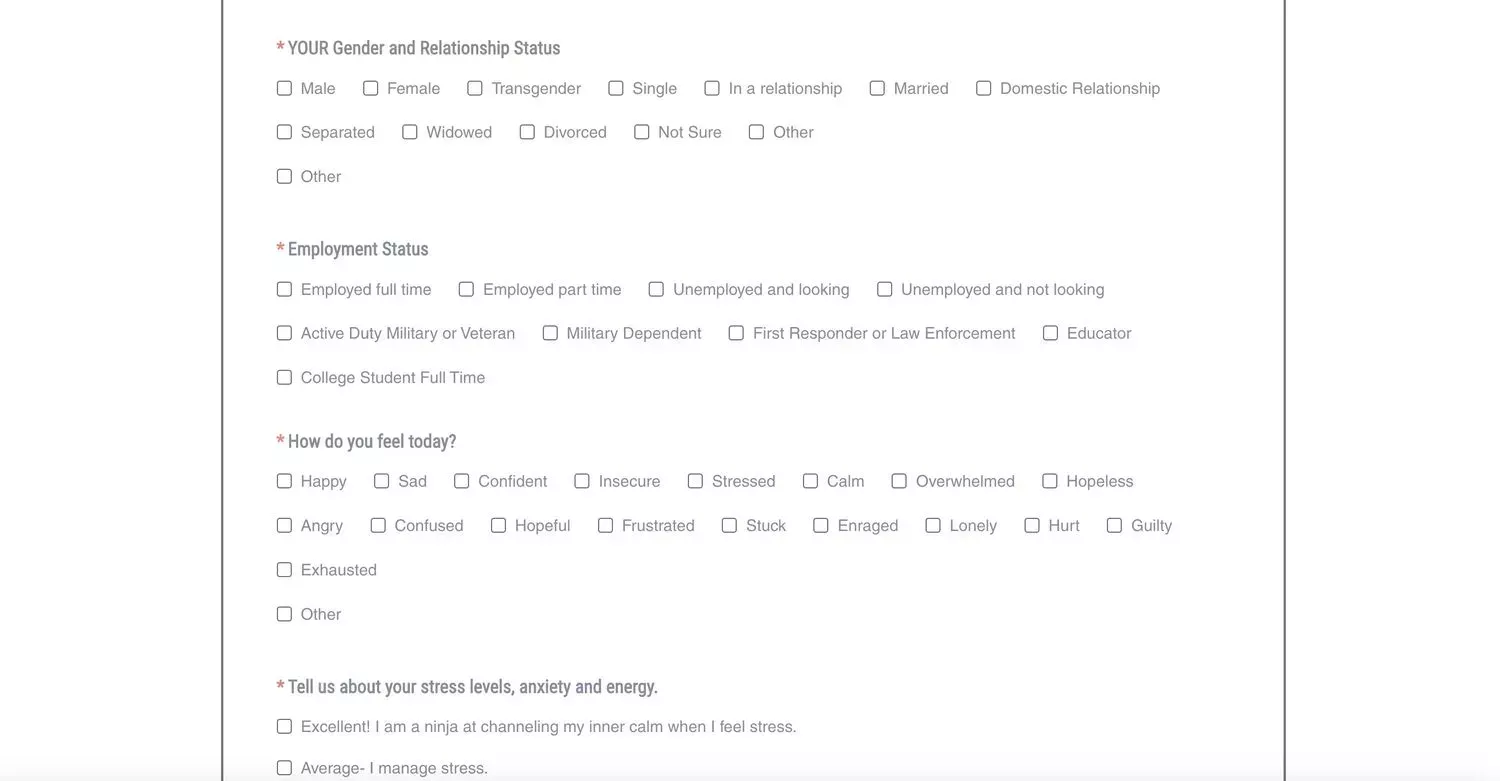 * YOUR Gender and Relationship Status

Male
Female
Transgender
Single
In a relationship
Married
Domestic Relationship
Separated
Widowed
Divorced
Not Sure
Other
Other

* Employment Status

Employed full time
Employed part time
Unemployed and looking
Unemployed and not looking
Active Duty Military or Veteran
Military Dependent
First Responder or Law Enforcement
Educator
College Student Full Time

* How do you feel today?

Happy
Sad
Confident
Insecure
Stressed
Calm
Overwhelmed
Hopeless
Angry
Confused
Hopeful
Frustrated
Stuck
Enraged
Lonely
Hurt
Guilty
Exhausted
Other

* Tell us about your stress levels, anxiety and energy.

Excellent! I am a ninja at channeling my inner calm when I feel stress.
Average- I manage stress.